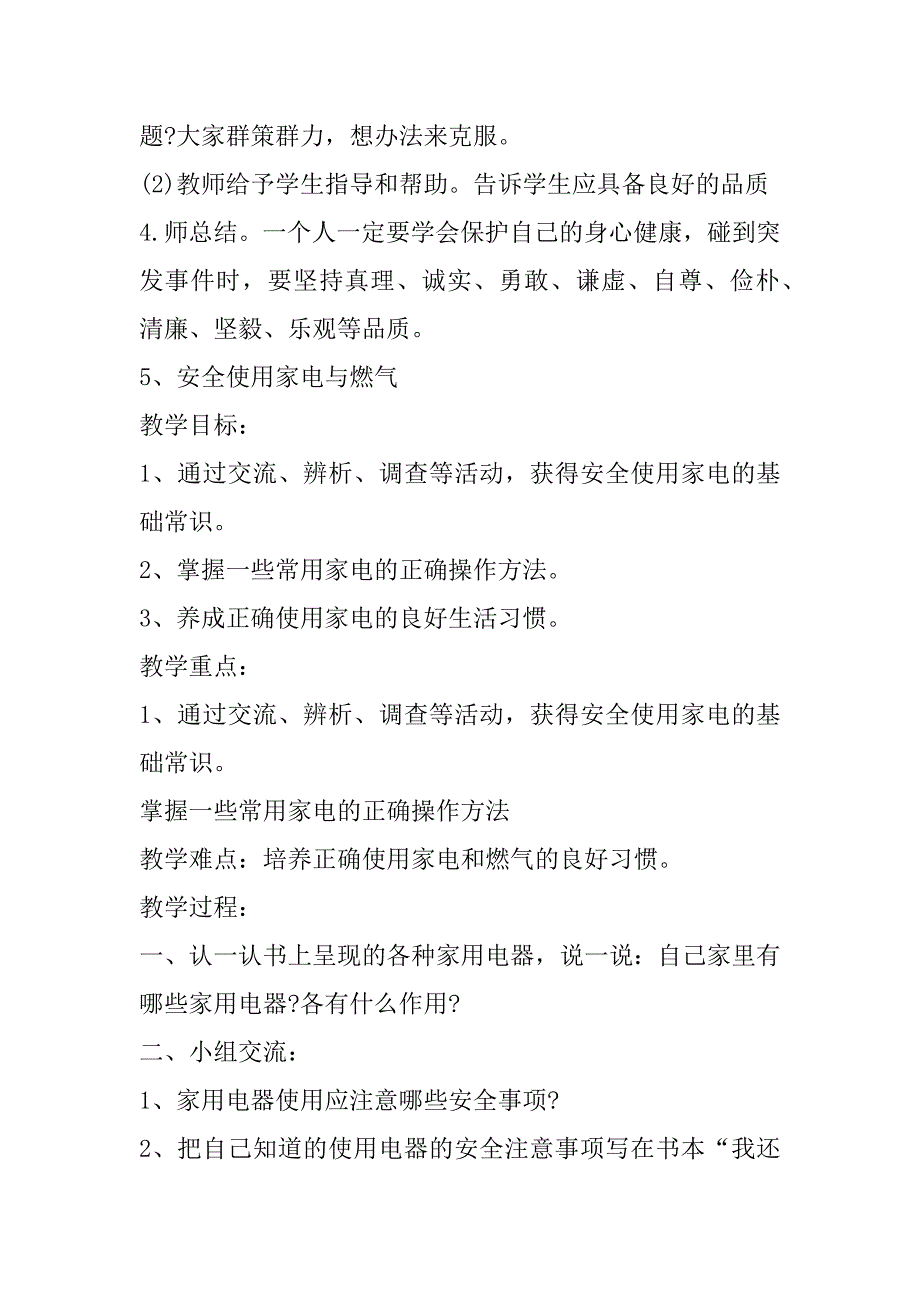 题?大家群策群力，想办法来克服。

(2)教师给予学生指导和帮助。告诉学生应具备良好的品质

4.师总结。一个人一定要学会保护自己的身心健康，碰到突发事件时，要坚持真理、诚实、勇敢、谦虚、自尊、俭朴、清廉、坚毅、乐观等品质。

5、安全使用家电与燃气

教学目标：

1、通过交流、辨析、调查等活动，获得安全使用家电的基础常识。

2、掌握一些常用家电的正确操作方法。

3、养成正确使用家电的良好生活习惯。

教学重点：

1、通过交流、辨析、调查等活动，获得安全使用家电的基础常识。

掌握一些常用家电的正确操作方法

教学难点：培养正确使用家电和燃气的良好习惯。

教学过程：

一、认一认书上呈现的各种家用电器，说一说：自己家里有哪些家用电器?各有什么作用?

二、小组交流：

1、家用电器使用应注意哪些安全事项?

2、把自己知道的使用电器的安全注意事项写在书本“我还